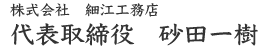 株式会社　細江工務店
代表取締役　砂田一樹